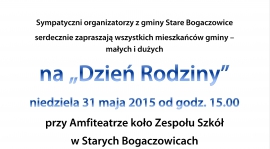 Sympatyczni organizatorzy z gminy Stare Bogaczowice serdecznie zapraszają wszystkich mieszkańców gminy – małych i dużych

na „Dzień Rodziny”

niedziela 31 maja 2015 od godz. 15.00

przy Amfiteatrze koło Zespołu Szkół w Starych Bogaczowicach